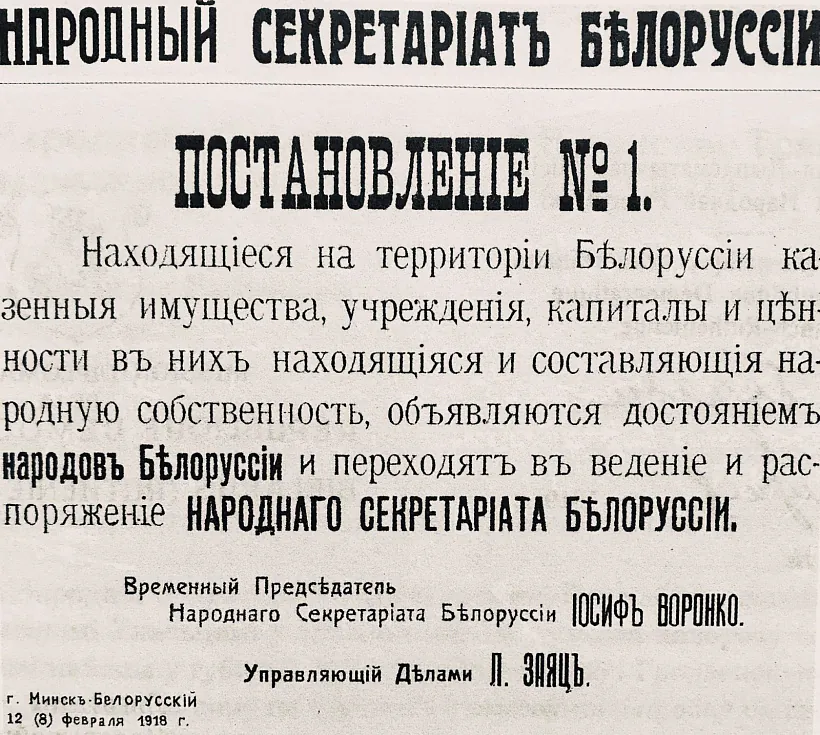 НАРОДНЫЙ СЕКРЕТАРІАТЪ БѢЛОРУССІИ

ПОСТАНОВЛЕНІЕ № 1.

Находящіеся на территоріи Бѣлоруссіи казенныя имущества, учрежденія, капиталы и цѣнности въ нихъ находящіяся и составляющія народную собственность, объявляются достояніемъ народовъ Бѣлоруссіи и переходятъ въ веденіе и распоряженіе НАРОДНАГО СЕКРЕТАРІАТА БѢЛОРУССІИ.

Временный Предсѣдатель
Народнаго Секретаріата Бѣлоруссіи ІОСИФЪ ВОРОНКО.

Управляющій Дѣлами П. ЗАЯЦЪ.

г. Минскъ-Бѣлорусскій
12 (8) февраля 1918 г.